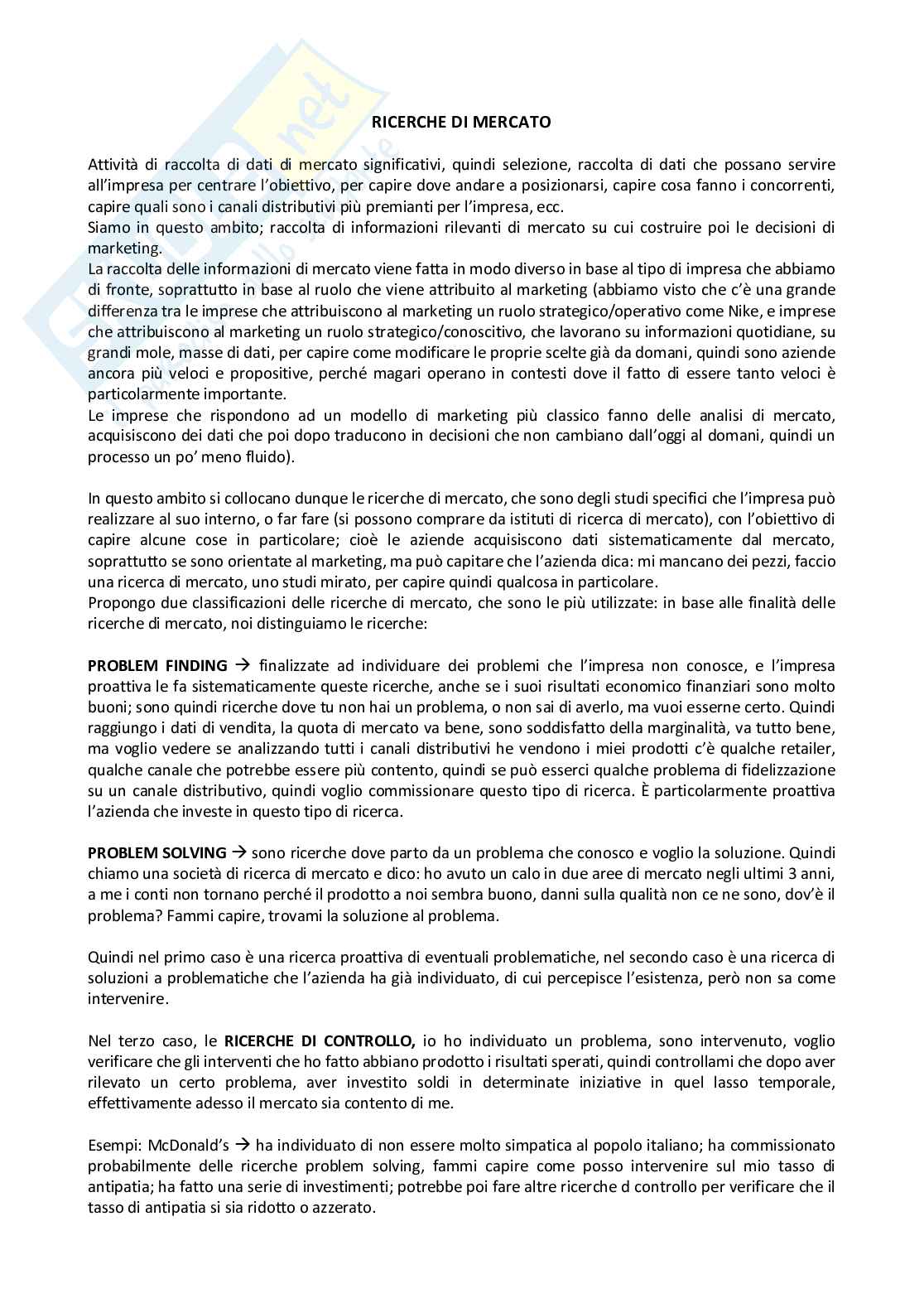 RICERCHE DI MERCATO

Attività di raccolta di dati di mercato significativi, quindi selezione, raccolta di dati che possano servire all'impresa per centrare l'obiettivo, per capire dove andare a posizionarsi, capire cosa fanno i concorrenti, capire quali sono i canali distributivi più premianti per l'impresa, ecc.
Siamo in questo ambito; raccolta di informazioni rilevanti di mercato su cui costruire poi le decisioni di marketing.
La raccolta delle informazioni di mercato viene fatta in modo diverso in base al tipo di impresa che abbiamo di fronte, soprattutto in base al ruolo che viene attribuito al marketing (abbiamo visto che c'è una grande differenza tra le imprese che attribuiscono al marketing un ruolo strategico/operativo come Nike, e imprese che attribuiscono al marketing un ruolo strategico/conoscitivo, che lavorano su informazioni quotidiane, su grandi mole, masse di dati, per capire come modificare le proprie scelte già da domani, quindi sono aziende ancora più veloci e propositive, perché magari operano in contesti dove il fatto di essere tanto veloci è particolarmente importante.
Le imprese che rispondono ad un modello di marketing più classico fanno delle analisi di mercato, acquisiscono dei dati che poi dopo traducono in decisioni che non cambiano dall'oggi al domani, quindi un processo un po' meno fluido).

In questo ambito si collocano dunque le ricerche di mercato, che sono degli studi specifici che l'impresa può realizzare al suo interno, o far fare (si possono comprare da istituti di ricerca di mercato), con l'obiettivo di capire alcune cose in particolare; cioè le aziende acquisiscono dati sistematicamente dal mercato, soprattutto se sono orientate al marketing, ma può capitare che l'azienda dica: mi mancano dei pezzi, faccio una ricerca di mercato, uno studi mirato, per capire quindi qualcosa in particolare.
Propongo due classificazioni delle ricerche di mercato, che sono le più utilizzate: in base alle finalità delle ricerche di mercato, noi distinguiamo le ricerche:

PROBLEM FINDING → finalizzate ad individuare dei problemi che l'impresa non conosce, e l'impresa proattiva le fa sistematicamente queste ricerche, anche se i suoi risultati economico finanziari sono molto buoni; sono quindi ricerche dove tu non hai un problema, o non sai di averlo, ma vuoi esserne certo. Quindi raggiungo i dati di vendita, la quota di mercato va bene, sono soddisfatto della marginalità, va tutto bene, ma voglio vedere se analizzando tutti i canali distributivi he vendono i miei prodotti c'è qualche retailer, qualche canale che potrebbe essere più contento, quindi se può esserci qualche problema di fidelizzazione su un canale distributivo, quindi voglio commissionare questo tipo di ricerca. È particolarmente proattiva l'azienda che investe in questo tipo di ricerca.

PROBLEM SOLVING → sono ricerche dove parto da un problema che conosco e voglio la soluzione. Quindi chiamo una società di ricerca di mercato e dico: ho avuto un calo in due aree di mercato negli ultimi 3 anni, a me i conti non tornano perché il prodotto a noi sembra buono, danni sulla qualità non ce ne sono, dov'è il problema? Fammi capire, trovami la soluzione al problema.

Quindi nel primo caso è una ricerca proattiva di eventuali problematiche, nel secondo caso è una ricerca di soluzioni a problematiche che l'azienda ha già individuato, di cui percepisce l'esistenza, però non sa come intervenire.

Nel terzo caso, le RICERCHE DI CONTROLLO, io ho individuato un problema, sono intervenuto, voglio verificare che gli interventi che ho fatto abbiano prodotto i risultati sperati, quindi controllami che dopo aver rilevato un certo problema, aver investito soldi in determinate iniziative in quel lasso temporale, effettivamente adesso il mercato sia contento di me.

Esempi: McDonald's → ha individuato di non essere molto simpatica al popolo italiano; ha commissionato probabilmente delle ricerche problem solving, fammi capire come posso intervenire sul mio tasso di antipatia; ha fatto una serie di investimenti; potrebbe poi fare altre ricerche d controllo per verificare che il tasso di antipatia si sia ridotto o azzerato.